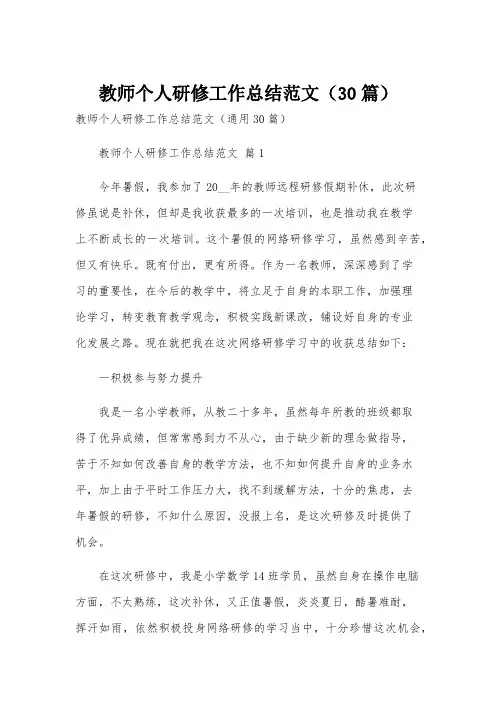 教师个人研修工作总结范文（30篇）

教师个人研修工作总结范文（通用30篇）

教师个人研修工作总结范文 篇1

今年暑假，我参加了20__年的教师远程研修假期补休，此次研修虽说是补休，但却是我收获最多的一次培训，也是推动我在教学上不断成长的一次培训。这个暑假的网络研修学习，虽然感到辛苦，但又有快乐。既有付出，更有所得。作为一名教师，深深感到了学习的重要性，在今后的教学中，将立足于自身的本职工作，加强理论学习，转变教育教学观念，积极实践新课改，铺设好自身的专业化发展之路。现在就把我在这次网络研修学习中的收获总结如下：

一积极参与努力提升

我是一名小学教师，从教二十多年，虽然每年所教的班级都取得了优异成绩，但常常感到力不从心，由于缺少新的理念做指导，苦于不知如何改善自身的教学方法，也不知如何提升自身的业务水平，加上由于平时工作压力大，找不到缓解方法，十分的焦虑，去年暑假的研修，不知什么原因，没报上名，是这次研修及时提供了机会。

在这次研修中，我是小学数学14班学员，虽然自身在操作电脑方面，不太熟练，这次补休，又正值暑假，炎炎夏日，酷暑难耐，挥汗如雨，依然积极投身网络研修的学习当中，十分珍惜这次机会，